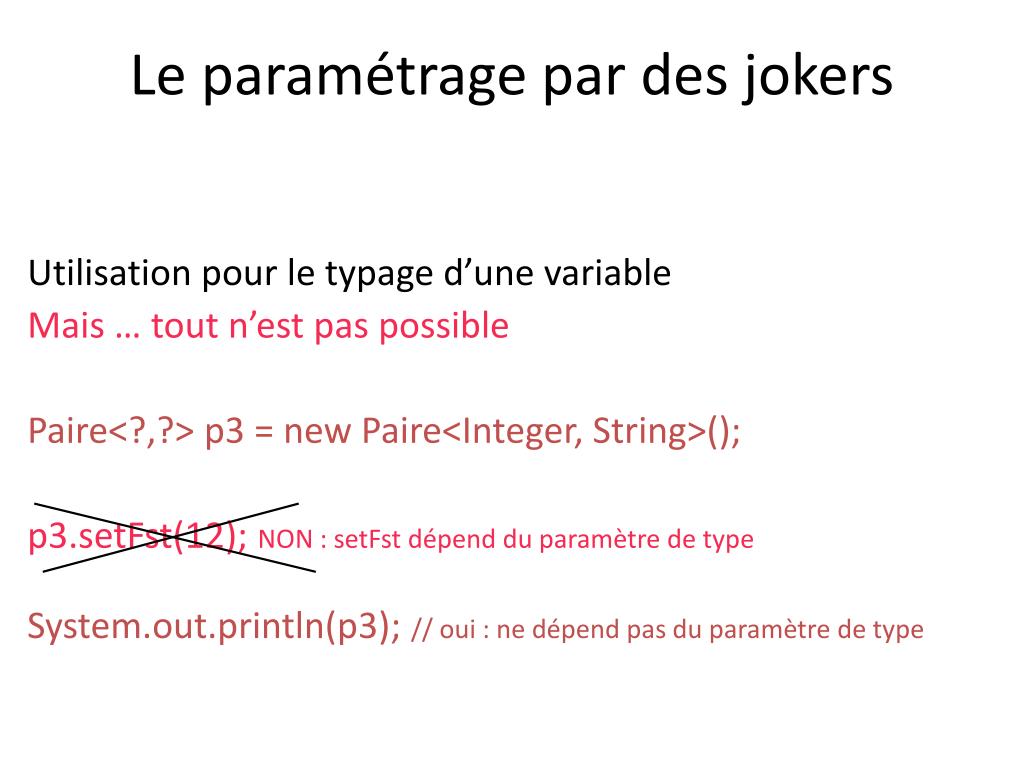 Le paramétrage par des jokers

Utilisation pour le typage d’une variable
Mais … tout n’est pas possible

Paire<?,?> p3 = new Paire<Integer, String>();

p3.setFst(12); NON : setFst dépend du paramètre de type

System.out.println(p3); // oui : ne dépend pas du paramètre de type